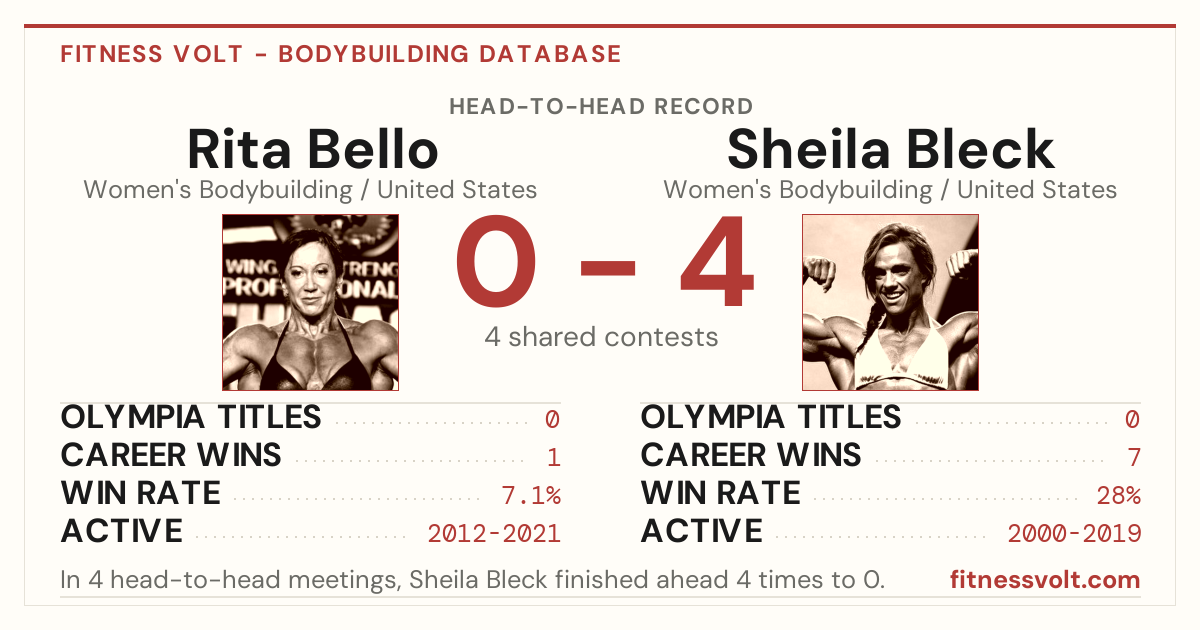 FITNESS VOLT - BODYBUILDING DATABASE

HEAD-TO-HEAD RECORD

Rita Bello
Women's Bodybuilding / United States

0 – 4
4 shared contests

Sheila Bleck
Women's Bodybuilding / United States

OLYMPIA TITLES 0
CAREER WINS 1
WIN RATE 7.1%
ACTIVE 2012-2021

OLYMPIA TITLES 0
CAREER WINS 7
WIN RATE 28%
ACTIVE 2000-2019

In 4 head-to-head meetings, Sheila Bleck finished ahead 4 times to 0.

fitnessvolt.com